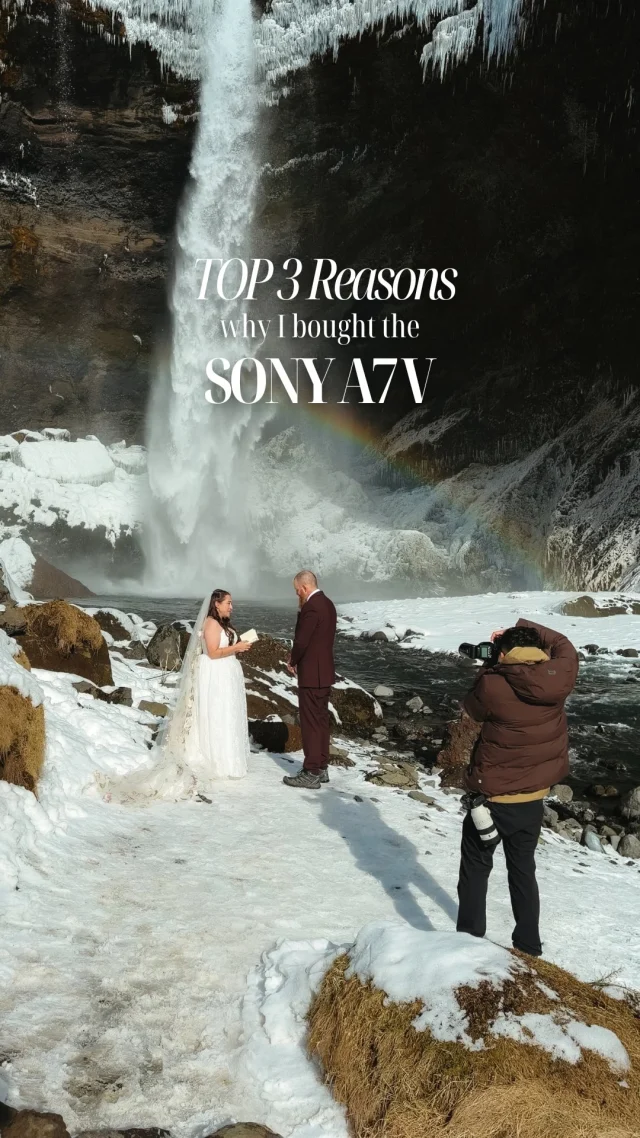 TOP 3 Reasons
why I bought the
SONY A7V